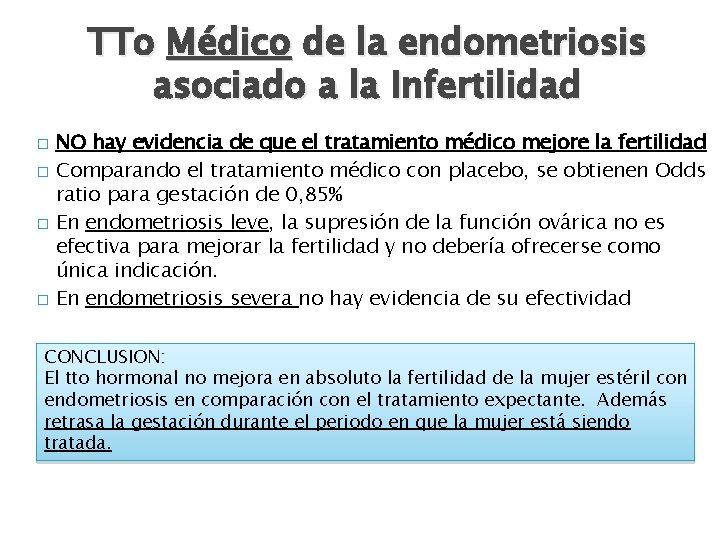 TTo Médico de la endometriosis asociado a la Infertilidad

□ NO hay evidencia de que el tratamiento médico mejore la fertilidad
□ Comparando el tratamiento médico con placebo, se obtienen Odds ratio para gestación de 0,85%
□ En endometriosis leve, la supresión de la función ovárica no es efectiva para mejorar la fertilidad y no debería ofrecerse como única indicación.
□ En endometriosis severa no hay evidencia de su efectividad

CONCLUSION:
El tto hormonal no mejora en absoluto la fertilidad de la mujer estéril con endometriosis en comparación con el tratamiento expectante. Además retrasa la gestación durante el periodo en que la mujer está siendo tratada.